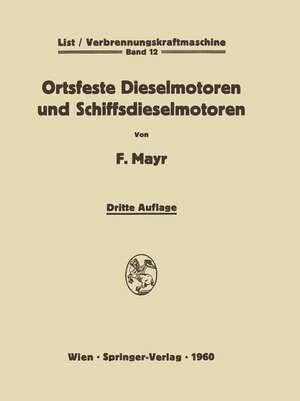 List / Verbrennungskraftmaschine
Band 12

Ortsfeste Dieselmotoren und Schiffsdieselmotoren

Von

F. Mayr

Dritte Auflage

Wien · Springer-Verlag · 1960